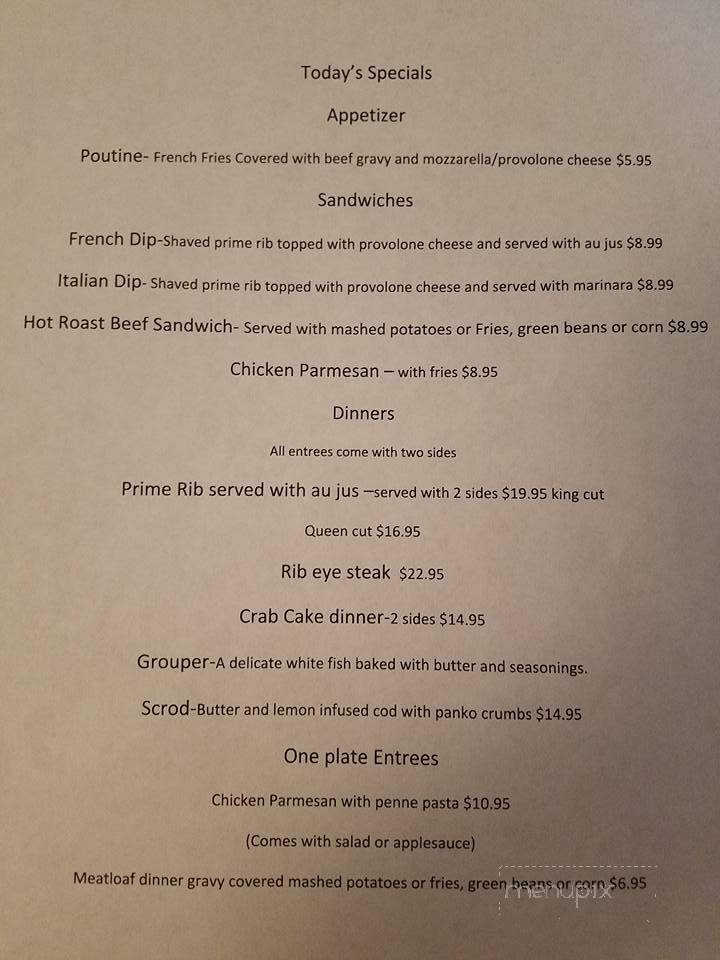 Today's Specials

Appetizer

Poutine- French Fries Covered with beef gravy and mozzarella/provolone cheese $5.95

Sandwiches

French Dip-Shaved prime rib topped with provolone cheese and served with au jus $8.99

Italian Dip- Shaved prime rib topped with provolone cheese and served with marinara $8.99

Hot Roast Beef Sandwich- Served with mashed potatoes or Fries, green beans or corn $8.99

Chicken Parmesan – with fries $8.95

Dinners

All entrees come with two sides

Prime Rib served with au jus –served with 2 sides $19.95 king cut

Queen cut $16.95

Rib eye steak $22.95

Crab Cake dinner-2 sides $14.95

Grouper-A delicate white fish baked with butter and seasonings.

Scrod-Butter and lemon infused cod with panko crumbs $14.95

One plate Entrees

Chicken Parmesan with penne pasta $10.95

(Comes with salad or applesauce)

Meatloaf dinner gravy covered mashed potatoes or fries, green beans or corn $6.95

menupix